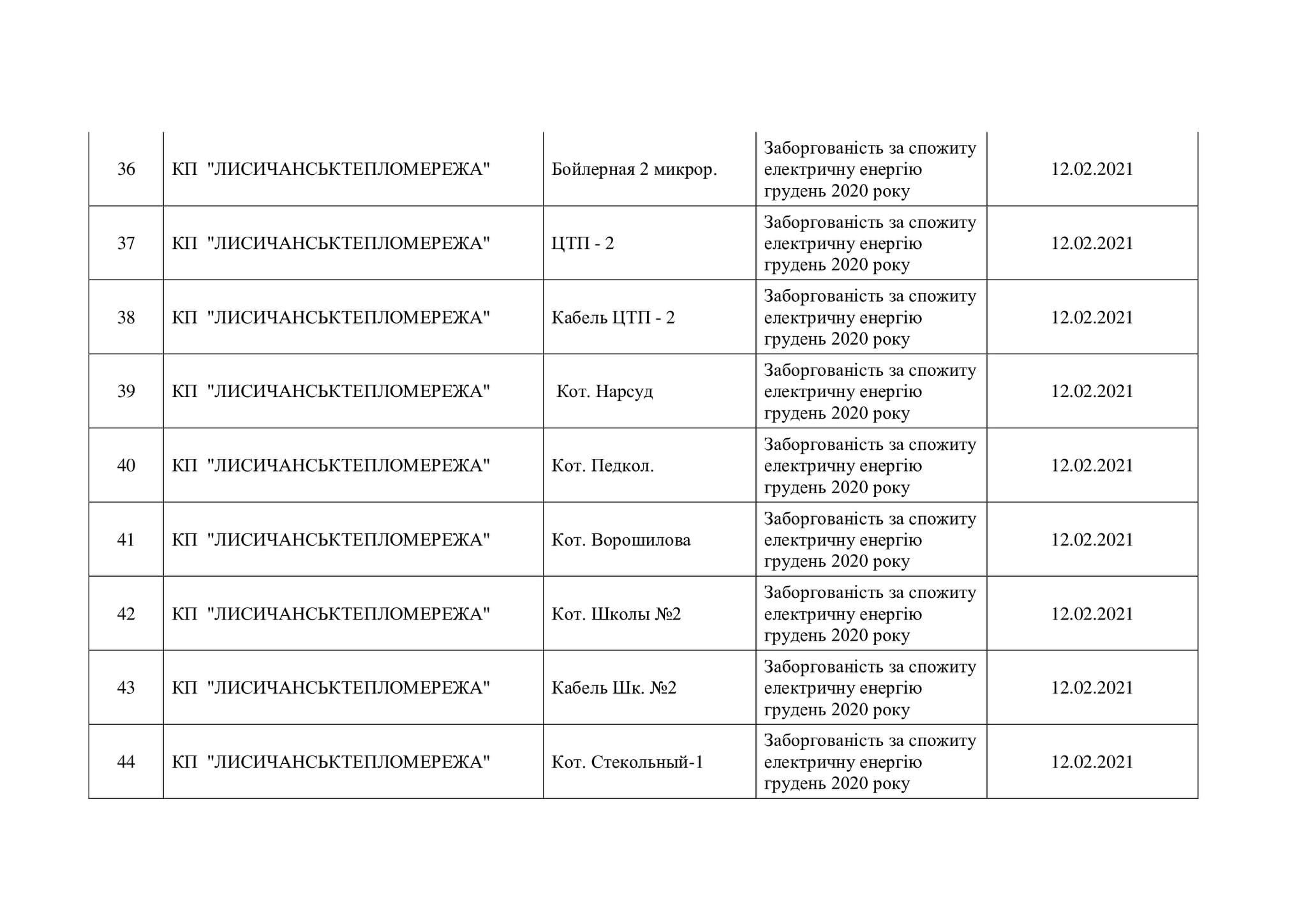 | | | | | |
|---|---|---|---|---|
| 36 | КП "ЛИСИЧАНСЬКТЕПЛОМЕРЕЖА" | Бойлерная 2 микрор. | Заборгованість за спожиту електричну енергію грудень 2020 року | 12.02.2021 |
| 37 | КП "ЛИСИЧАНСЬКТЕПЛОМЕРЕЖА" | ЦТП - 2 | Заборгованість за спожиту електричну енергію грудень 2020 року | 12.02.2021 |
| 38 | КП "ЛИСИЧАНСЬКТЕПЛОМЕРЕЖА" | Кабель ЦТП - 2 | Заборгованість за спожиту електричну енергію грудень 2020 року | 12.02.2021 |
| 39 | КП "ЛИСИЧАНСЬКТЕПЛОМЕРЕЖА" | Кот. Нарсуд | Заборгованість за спожиту електричну енергію грудень 2020 року | 12.02.2021 |
| 40 | КП "ЛИСИЧАНСЬКТЕПЛОМЕРЕЖА" | Кот. Педкол. | Заборгованість за спожиту електричну енергію грудень 2020 року | 12.02.2021 |
| 41 | КП "ЛИСИЧАНСЬКТЕПЛОМЕРЕЖА" | Кот. Ворошилова | Заборгованість за спожиту електричну енергію грудень 2020 року | 12.02.2021 |
| 42 | КП "ЛИСИЧАНСЬКТЕПЛОМЕРЕЖА" | Кот. Школы №2 | Заборгованість за спожиту електричну енергію грудень 2020 року | 12.02.2021 |
| 43 | КП "ЛИСИЧАНСЬКТЕПЛОМЕРЕЖА" | Кабель Шк. №2 | Заборгованість за спожиту електричну енергію грудень 2020 року | 12.02.2021 |
| 44 | КП "ЛИСИЧАНСЬКТЕПЛОМЕРЕЖА" | Кот. Стекольный-1 | Заборгованість за спожиту електричну енергію грудень 2020 року | 12.02.2021 |